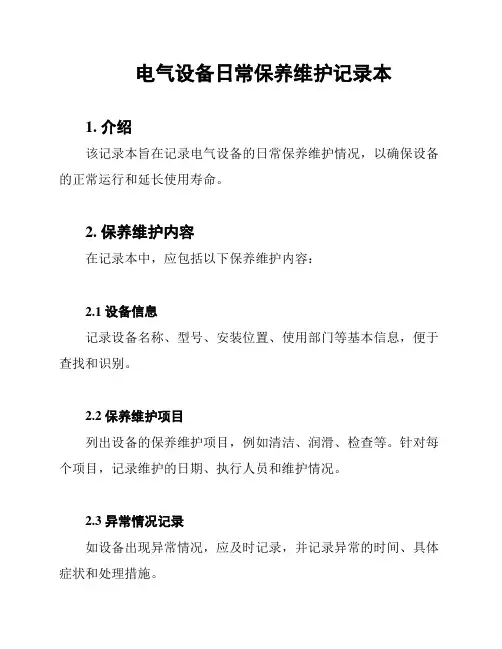 电气设备日常保养维护记录本

1. 介绍

该记录本旨在记录电气设备的日常保养维护情况，以确保设备的正常运行和延长使用寿命。

2. 保养维护内容

在记录本中，应包括以下保养维护内容：

2.1 设备信息

记录设备名称、型号、安装位置、使用部门等基本信息，便于查找和识别。

2.2 保养维护项目

列出设备的保养维护项目，例如清洁、润滑、检查等。针对每个项目，记录维护的日期、执行人员和维护情况。

2.3 异常情况记录

如设备出现异常情况，应及时记录，并记录异常的时间、具体症状和处理措施。